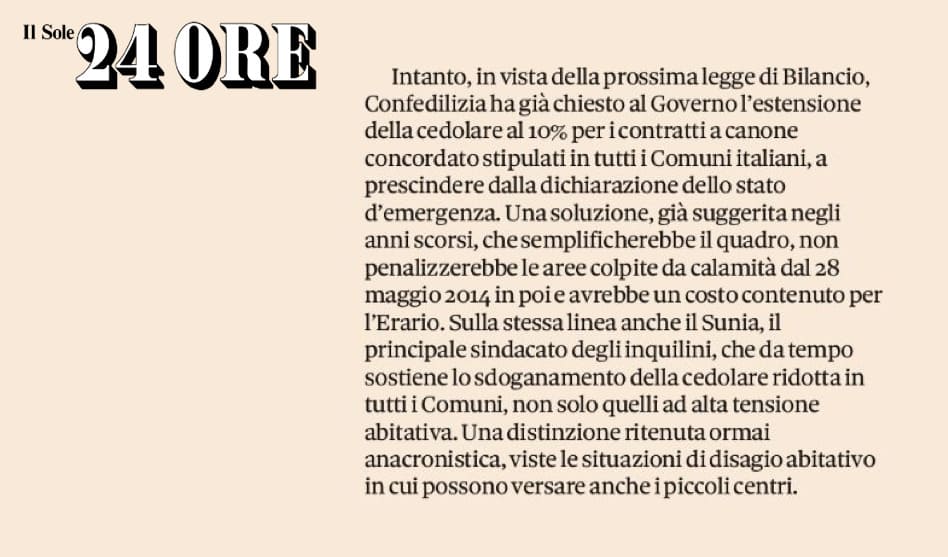 Il Sole 24 ORE

Intanto, in vista della prossima legge di Bilancio, Confedilizia ha già chiesto al Governo l'estensione della cedolare al 10% per i contratti a canone concordato stipulati in tutti i Comuni italiani, a prescindere dalla dichiarazione dello stato d'emergenza. Una soluzione, già suggerita negli anni scorsi, che semplificherebbe il quadro, non penalizzerebbe le aree colpite da calamità dal 28 maggio 2014 in poi e avrebbe un costo contenuto per l'Erario. Sulla stessa linea anche il Sunia, il principale sindacato degli inquilini, che da tempo sostiene lo sdoganamento della cedolare ridotta in tutti i Comuni, non solo quelli ad alta tensione abitativa. Una distinzione ritenuta ormai anacronistica, viste le situazioni di disagio abitativo in cui possono versare anche i piccoli centri.